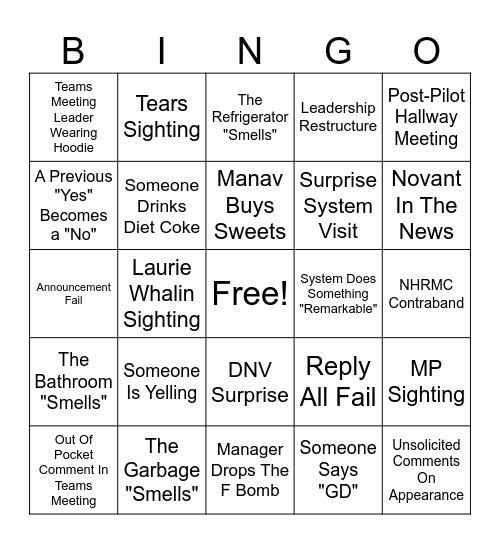 | B | I | N | G | O |
|---|---|---|---|---|
| Teams Meeting Leader Wearing Hoodie | Tears Sighting | The Refrigerator "Smells" | Leadership Restructure | Post-Pilot Hallway Meeting |
| A Previous "Yes" Becomes a "No" | Someone Drinks Diet Coke | Manav Buys Sweets | Surprise System Visit | Novant In The News |
| Announcement Fail | Laurie Whalin Sighting | Free! | System Does Something "Remarkable" | NHRMC Contraband |
| The Bathroom "Smells" | Someone Is Yelling | DNV Surprise | Reply All Fail | MP Sighting |
| Out Of Pocket Comment In Teams Meeting | The Garbage "Smells" | Manager Drops The F Bomb | Someone Says "GD" | Unsolicited Comments On Appearance |